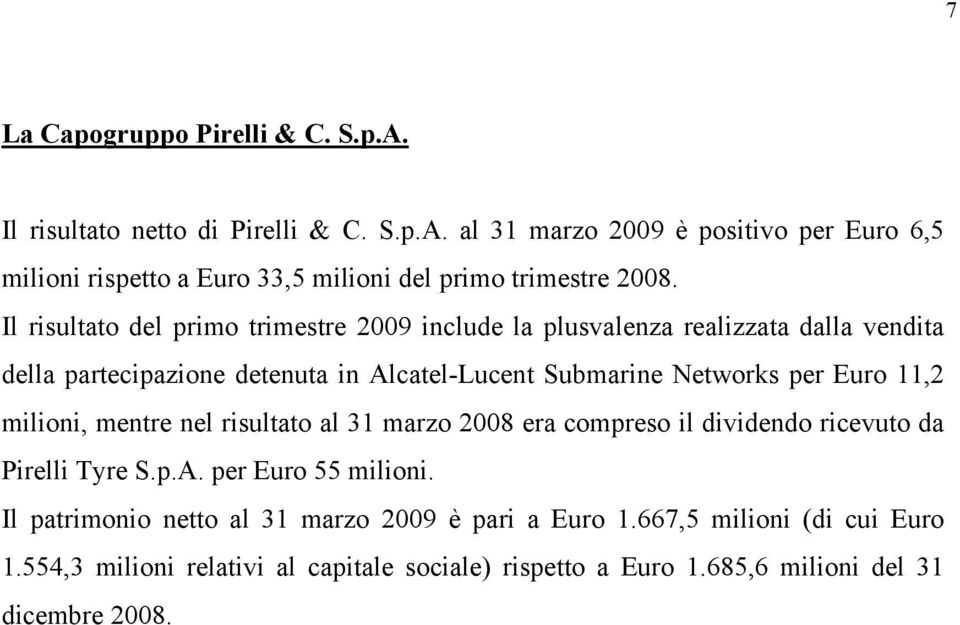 7

La Capogruppo Pirelli & C. S.p.A.

Il risultato netto di Pirelli & C. S.p.A. al 31 marzo 2009 è positivo per Euro 6,5 milioni rispetto a Euro 33,5 milioni del primo trimestre 2008.

Il risultato del primo trimestre 2009 include la plusvalenza realizzata dalla vendita della partecipazione detenuta in Alcatel-Lucent Submarine Networks per Euro 11,2 milioni, mentre nel risultato al 31 marzo 2008 era compreso il dividendo ricevuto da Pirelli Tyre S.p.A. per Euro 55 milioni.

Il patrimonio netto al 31 marzo 2009 è pari a Euro 1.667,5 milioni (di cui Euro 1.554,3 milioni relativi al capitale sociale) rispetto a Euro 1.685,6 milioni del 31 dicembre 2008.